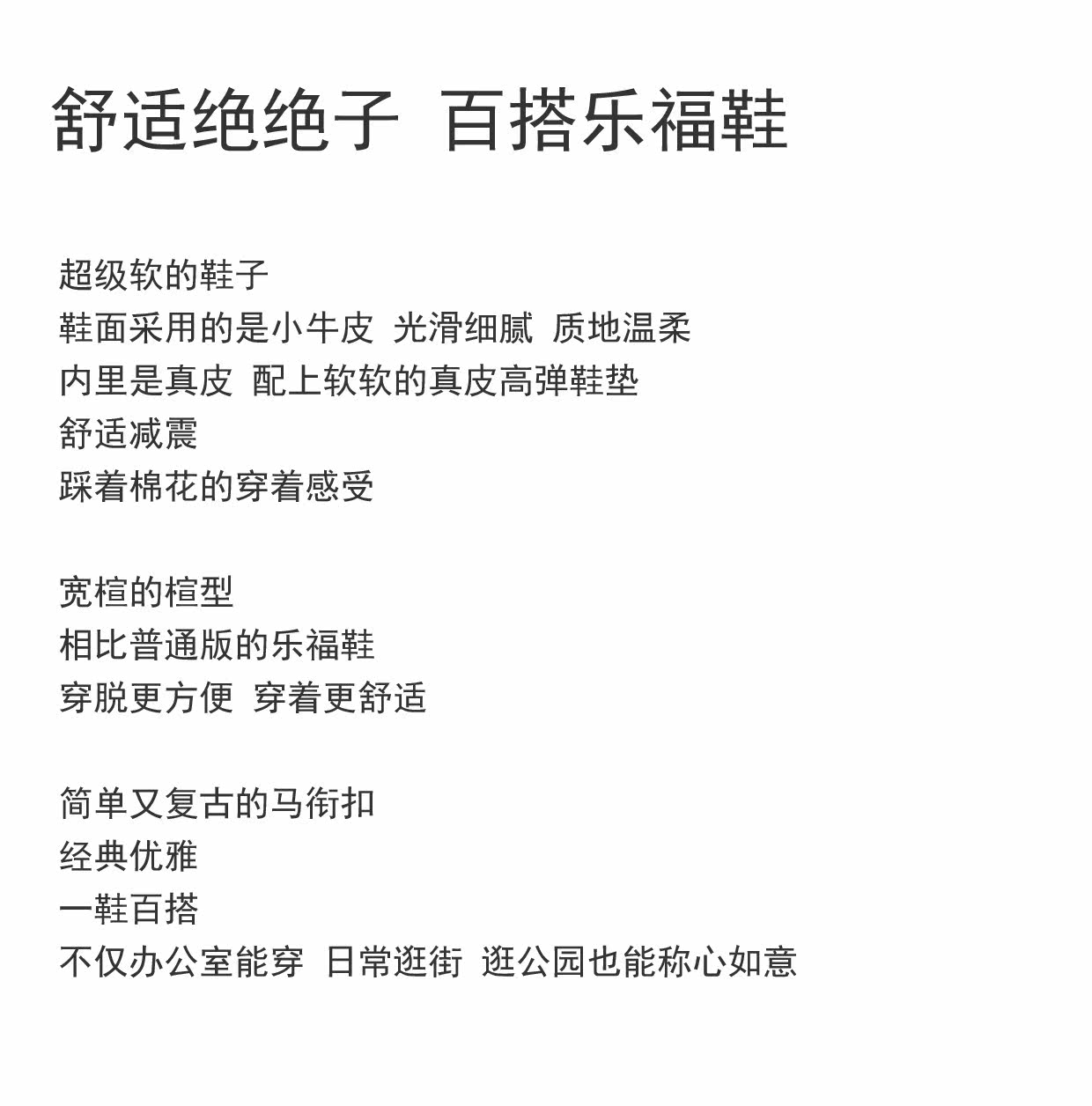 舒适绝绝子 百搭乐福鞋

超级软的鞋子
鞋面采用的是小牛皮 光滑细腻 质地温柔
内里是真皮 配上软软的真皮高弹鞋垫
舒适减震
踩着棉花的穿着感受

宽楦的楦型
相比普通版的乐福鞋
穿脱更方便 穿着更舒适

简单又复古的马衔扣
经典优雅
一鞋百搭
不仅办公室能穿 日常逛街 逛公园也能称心如意